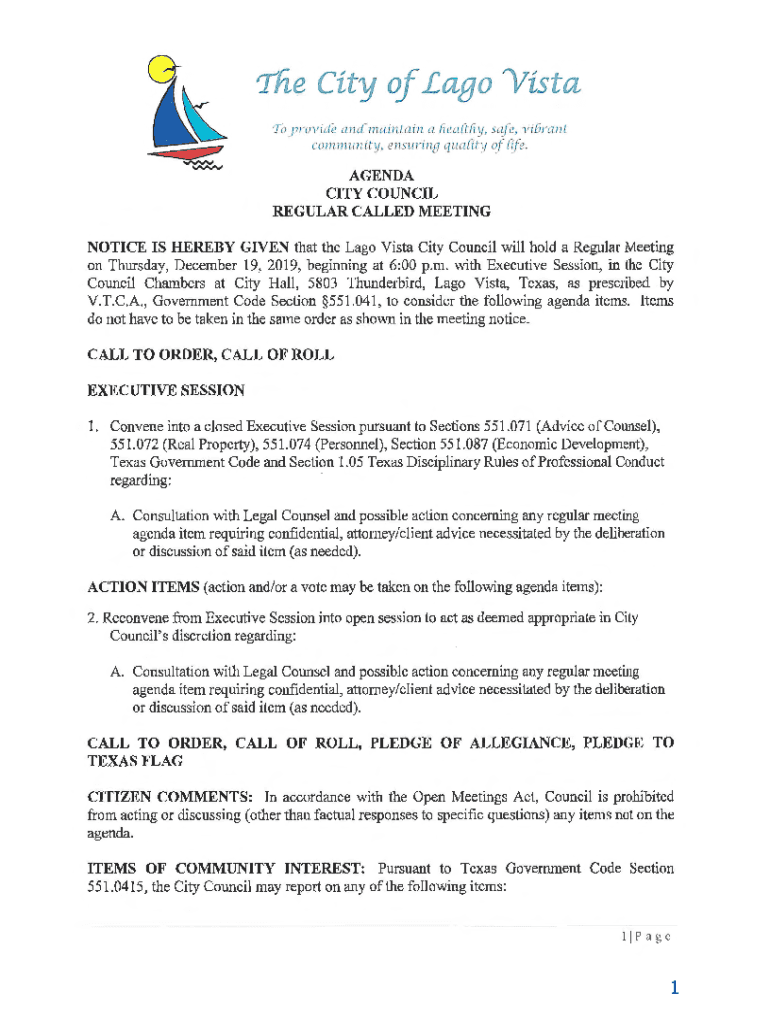 The City of Lago Vista

To provide and maintain a healthy, safe, vibrant community, ensuring quality of life.

AGENDA
CITY COUNCIL
REGULAR CALLED MEETING

NOTICE IS HEREBY GIVEN that the Lago Vista City Council will hold a Regular Meeting on Thursday, December 19, 2019, beginning at 6:00 p.m. with Executive Session, in the City Council Chambers at City Hall, 5803 Thunderbird, Lago Vista, Texas, as prescribed by V.T.C.A., Government Code Section §551.041, to consider the following agenda items. Items do not have to be taken in the same order as shown in the meeting notice.

CALL TO ORDER, CALL OF ROLL

EXECUTIVE SESSION

1. Convene into a closed Executive Session pursuant to Sections 551.071 (Advice of Counsel), 551.072 (Real Property), 551.074 (Personnel), Section 551.087 (Economic Development), Texas Government Code and Section 1.05 Texas Disciplinary Rules of Professional Conduct regarding:

A. Consultation with Legal Counsel and possible action concerning any regular meeting agenda item requiring confidential, attorney/client advice necessitated by the deliberation or discussion of said item (as needed).

ACTION ITEMS (action and/or a vote may be taken on the following agenda items):

2. Reconvene from Executive Session into open session to act as deemed appropriate in City Council's discretion regarding:

A. Consultation with Legal Counsel and possible action concerning any regular meeting agenda item requiring confidential, attorney/client advice necessitated by the deliberation or discussion of said item (as needed).

CALL TO ORDER, CALL OF ROLL, PLEDGE OF ALLEGIANCE, PLEDGE TO TEXAS FLAG

CITIZEN COMMENTS: In accordance with the Open Meetings Act, Council is prohibited from acting or discussing (other than factual responses to specific questions) any items not on the agenda.

ITEMS OF COMMUNITY INTEREST: Pursuant to Texas Government Code Section 551.0415, the City Council may report on any of the following items:

1 | P a g e

1